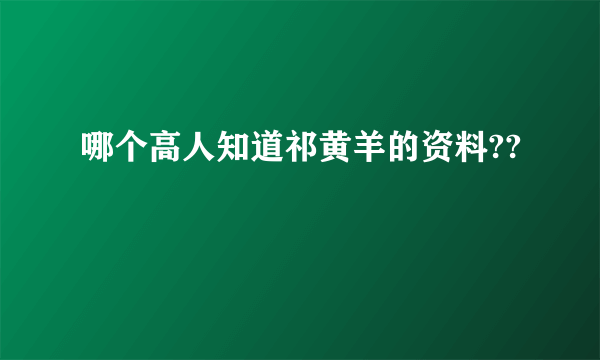 哪个高人知道祁黄羊的资料??